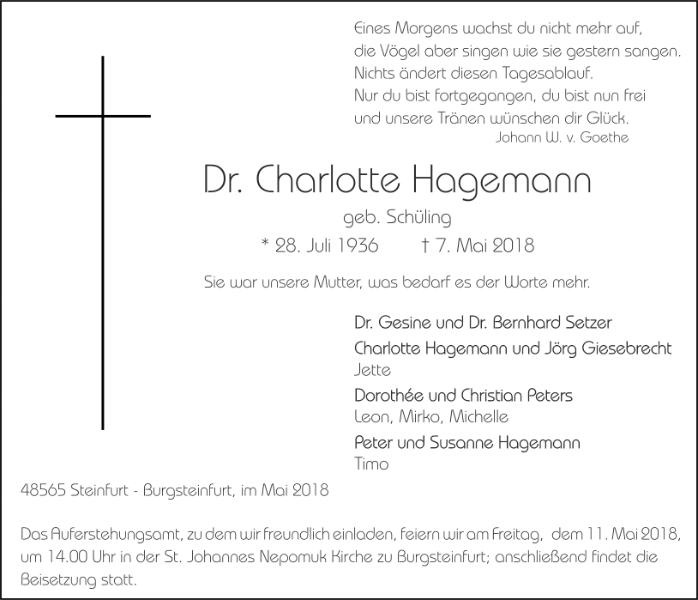 Eines Morgens wachst du nicht mehr auf,
die Vögel aber singen wie sie gestern sangen.
Nichts ändert diesen Tagesablauf.
Nur du bist fortgegangen, du bist nun frei
und unsere Tränen wünschen dir Glück.
Johann W. v. Goethe

Dr. Charlotte Hagemann

geb. Schüling

* 28. Juli 1936 † 7. Mai 2018

Sie war unsere Mutter, was bedarf es der Worte mehr.

Dr. Gesine und Dr. Bernhard Setzer

Charlotte Hagemann und Jörg Giesebrecht
Jette

Dorothée und Christian Peters
Leon, Mirko, Michelle

Peter und Susanne Hagemann
Timo

48565 Steinfurt - Burgsteinfurt, im Mai 2018

Das Auferstehungsamt, zu dem wir freundlich einladen, feiern wir am Freitag, dem 11. Mai 2018, um 14.00 Uhr in der St. Johannes Nepomuk Kirche zu Burgsteinfurt; anschließend findet die Beisetzung statt.